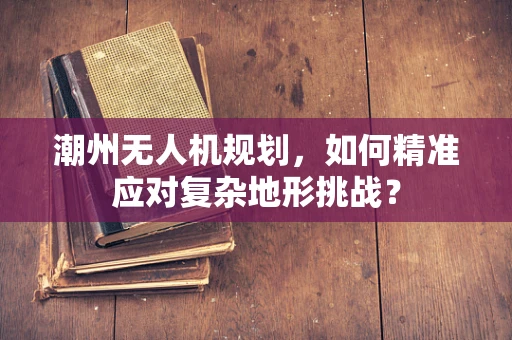 潮州无人机规划，如何精准应对复杂地形挑战？